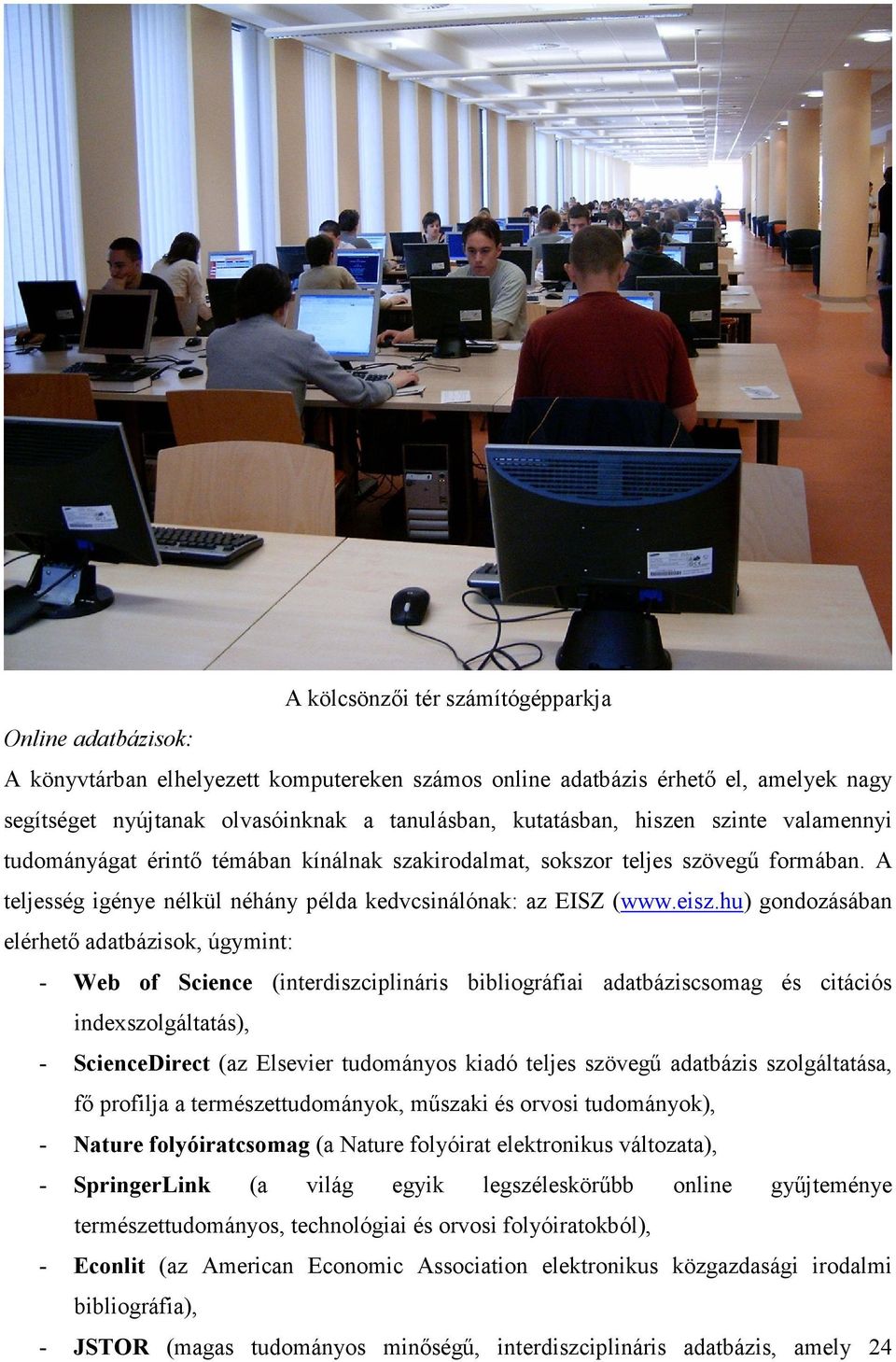 A kölcsönzői tér számítógépparkja

Online adatbázisok:

A könyvtárban elhelyezett komputereken számos online adatbázis érhető el, amelyek nagy segítséget nyújtanak olvasóinknak a tanulásban, kutatásban, hiszen szinte valamennyi tudományágat érintő témában kínálnak szakirodalmat, sokszor teljes szövegű formában. A teljesség igénye nélkül néhány példa kedvcsinálónak: az EISZ (www.eisz.hu) gondozásában elérhető adatbázisok, úgymint:

- Web of Science (interdiszciplináris bibliográfiai adatbáziscsomag és citációs indexszolgáltatás),
- ScienceDirect (az Elsevier tudományos kiadó teljes szövegű adatbázis szolgáltatása, fő profilja a természettudományok, műszaki és orvosi tudományok),
- Nature folyóiratcsomag (a Nature folyóirat elektronikus változata),
- SpringerLink (a világ egyik legszéleskörűbb online gyűjteménye természettudományos, technológiai és orvosi folyóiratokból),
- Econlit (az American Economic Association elektronikus közgazdasági irodalmi bibliográfia),
- JSTOR (magas tudományos minőségű, interdiszciplináris adatbázis, amely 24